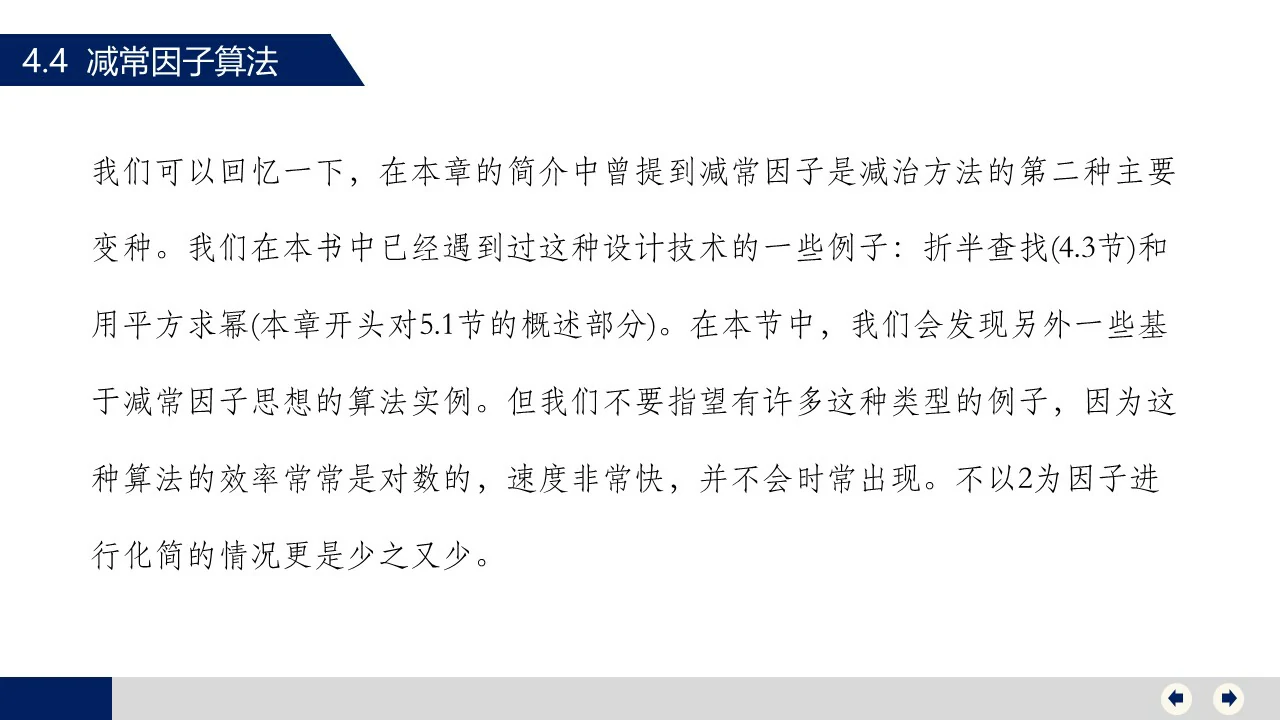 4.4 减常因子算法

我们可以回忆一下，在本章的简介中曾提到减常因子是减治方法的第二种主要变种。我们在本书中已经遇到过这种设计技术的一些例子：折半查找(4.3节)和用平方求幂(本章开头对5.1节的概述部分)。在本节中，我们会发现另外一些基于减常因子思想的算法实例。但我们不要指望有许多这种类型的例子，因为这种算法的效率常常是对数的，速度非常快，并不会时常出现。不以2为因子进行化简的情况更是少之又少。